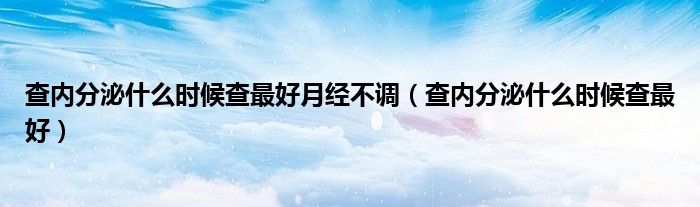 查内分泌什么时候查最好月经不调（查内分泌什么时候查最好）